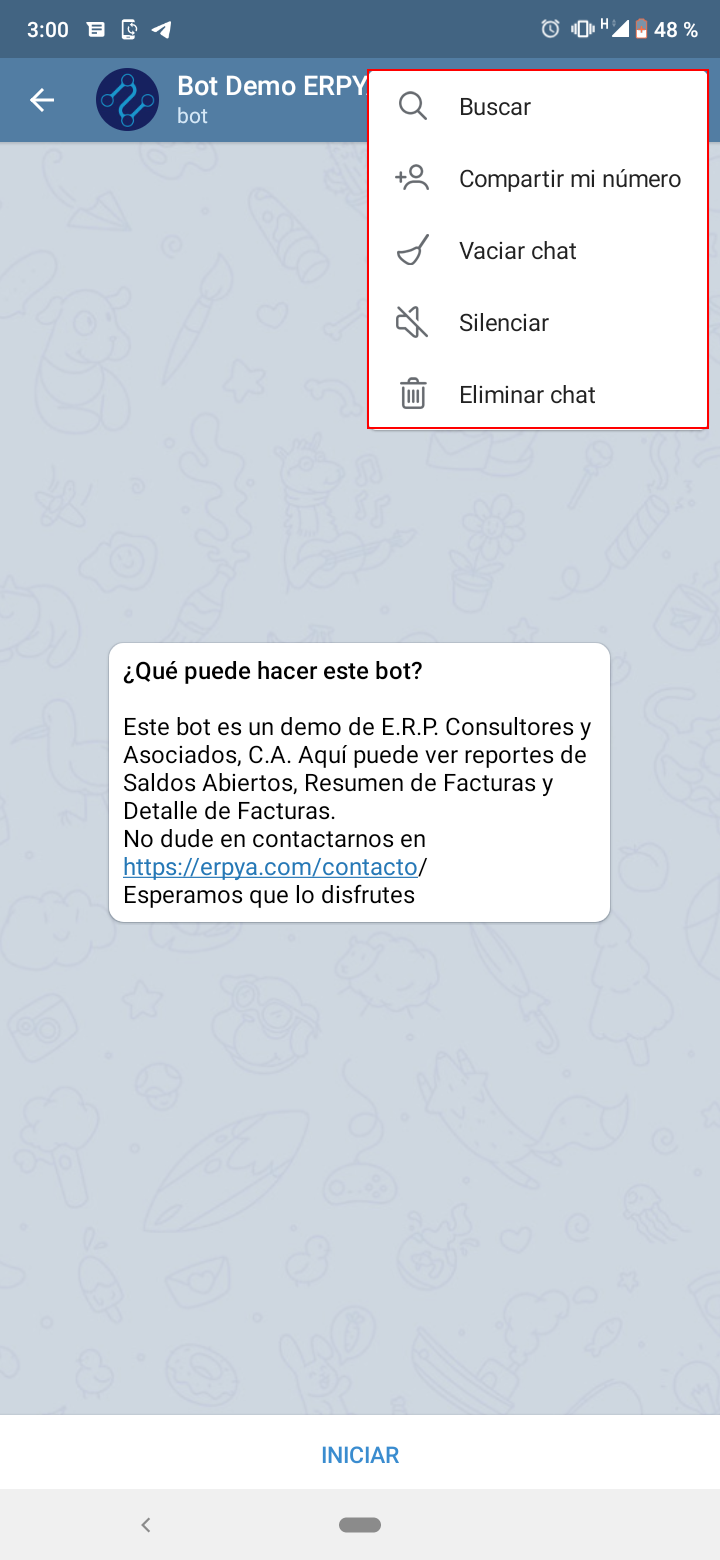 3:00 H 48 %

Bot Demo ERPY
bot

Buscar
Compartir mi número
Vaciar chat
Silenciar
Eliminar chat

¿Qué puede hacer este bot?

Este bot es un demo de E.R.P. Consultores y Asociados, C.A. Aquí puede ver reportes de Saldos Abiertos, Resumen de Facturas y Detalle de Facturas.
No dude en contactarnos en https://erpya.com/contacto/
Esperamos que lo disfrutes

INICIAR